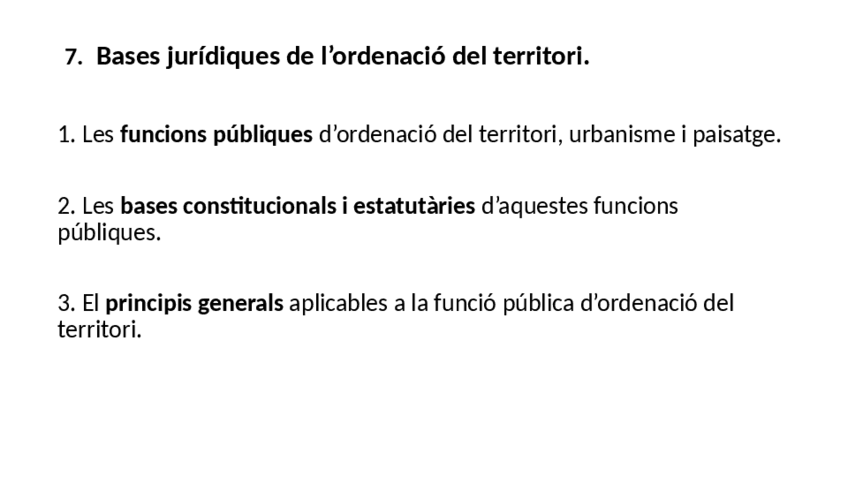 7. Bases jurídiques de l'ordenació del territori.

1. Les funcions públiques d'ordenació del territori, urbanisme i paisatge.

2. Les bases constitucionals i estatutàries d'aquestes funcions públiques.

3. El principis generals aplicables a la funció pública d'ordenació del territori.